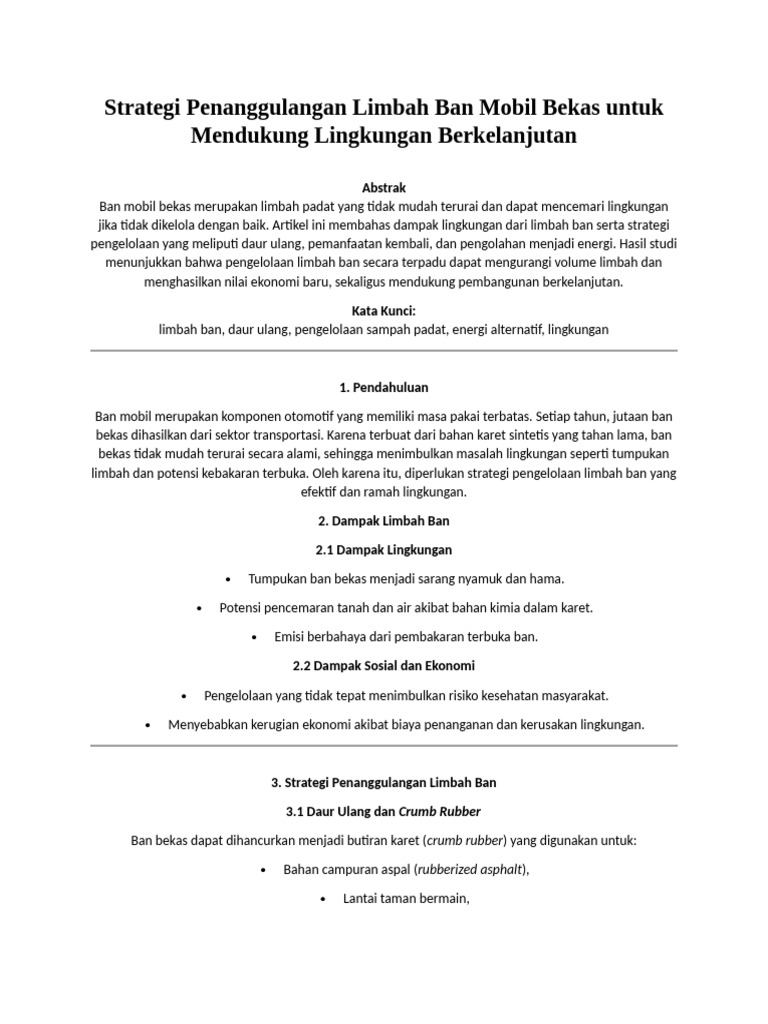 Strategi Penanggulangan Limbah Ban Mobil Bekas untuk Mendukung Lingkungan Berkelanjutan

Abstrak
Ban mobil bekas merupakan limbah padat yang tidak mudah terurai dan dapat mencemari lingkungan jika tidak dikelola dengan baik. Artikel ini membahas dampak lingkungan dari limbah ban serta strategi pengelolaan yang meliputi daur ulang, pemanfaatan kembali, dan pengolahan menjadi energi. Hasil studi menunjukkan bahwa pengelolaan limbah ban secara terpadu dapat mengurangi volume limbah dan menghasilkan nilai ekonomi baru, sekaligus mendukung pembangunan berkelanjutan.

Kata Kunci:
limbah ban, daur ulang, pengelolaan sampah padat, energi alternatif, lingkungan

1. Pendahuluan

Ban mobil merupakan komponen otomotif yang memiliki masa pakai terbatas. Setiap tahun, jutaan ban bekas dihasilkan dari sektor transportasi. Karena terbuat dari bahan karet sintetis yang tahan lama, ban bekas tidak mudah terurai secara alami, sehingga menimbulkan masalah lingkungan seperti tumpukan limbah dan potensi kebakaran terbuka. Oleh karena itu, diperlukan strategi pengelolaan limbah ban yang efektif dan ramah lingkungan.

2. Dampak Limbah Ban

2.1 Dampak Lingkungan

• Tumpukan ban bekas menjadi sarang nyamuk dan hama.

• Potensi pencemaran tanah dan air akibat bahan kimia dalam karet.

• Emisi berbahaya dari pembakaran terbuka ban.

2.2 Dampak Sosial dan Ekonomi

• Pengelolaan yang tidak tepat menimbulkan risiko kesehatan masyarakat.

• Menyebabkan kerugian ekonomi akibat biaya penanganan dan kerusakan lingkungan.

3. Strategi Penanggulangan Limbah Ban

3.1 Daur Ulang dan Crumb Rubber

Ban bekas dapat dihancurkan menjadi butiran karet (crumb rubber) yang digunakan untuk:

• Bahan campuran aspal (rubberized asphalt),

• Lantai taman bermain,